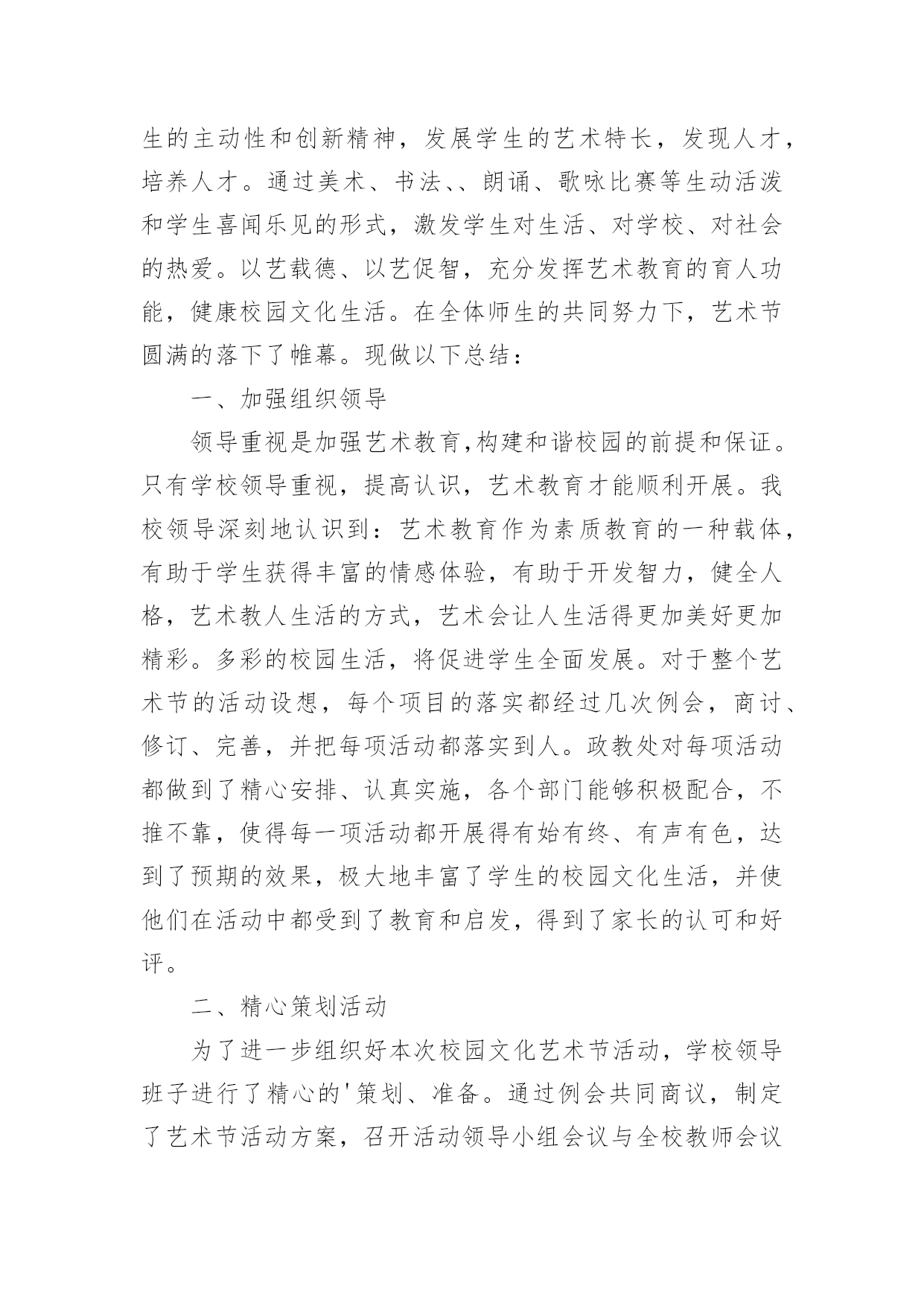 生的主动性和创新精神，发展学生的艺术特长，发现人才，培养人才。通过美术、书法、、朗诵、歌咏比赛等生动活泼和学生喜闻乐见的形式，激发学生对生活、对学校、对社会的热爱。以艺载德、以艺促智，充分发挥艺术教育的育人功能，健康校园文化生活。在全体师生的共同努力下，艺术节圆满的落下了帷幕。现做以下总结：

一、加强组织领导

领导重视是加强艺术教育,构建和谐校园的前提和保证。只有学校领导重视，提高认识，艺术教育才能顺利开展。我校领导深刻地认识到：艺术教育作为素质教育的一种载体，有助于学生获得丰富的情感体验，有助于开发智力，健全人格，艺术教人生活的方式，艺术会让人生活得更加美好更加精彩。多彩的校园生活，将促进学生全面发展。对于整个艺术节的活动设想，每个项目的落实都经过几次例会，商讨、修订、完善，并把每项活动都落实到人。政教处对每项活动都做到了精心安排、认真实施，各个部门能够积极配合，不推不靠，使得每一项活动都开展得有始有终、有声有色，达到了预期的效果，极大地丰富了学生的校园文化生活，并使他们在活动中都受到了教育和启发，得到了家长的认可和好评。

二、精心策划活动

为了进一步组织好本次校园文化艺术节活动，学校领导班子进行了精心的'策划、准备。通过例会共同商议，制定了艺术节活动方案，召开活动领导小组会议与全校教师会议